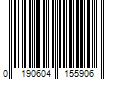 0 190604 155906